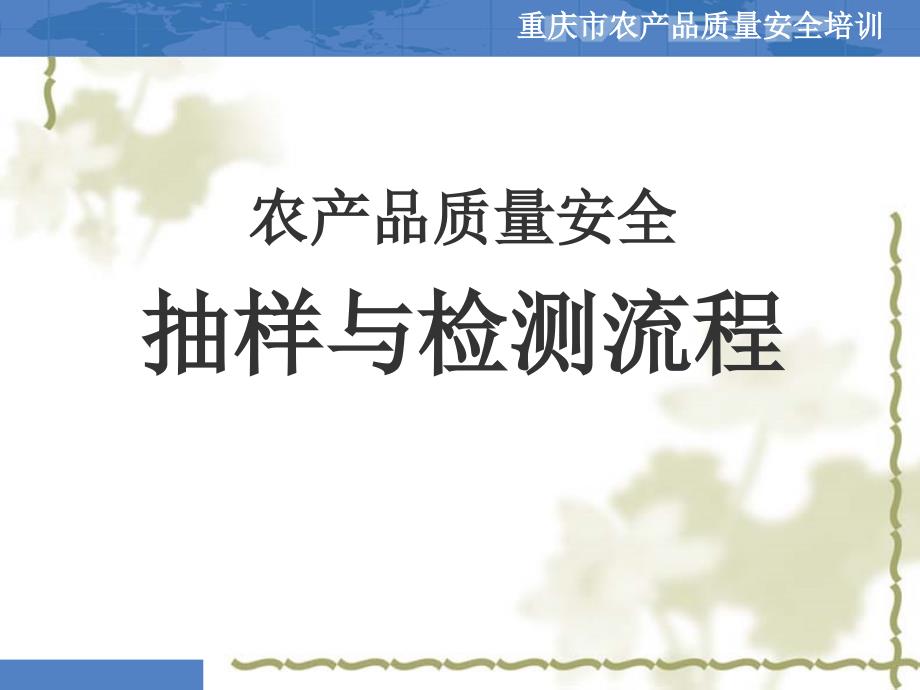 重庆市农产品质量安全培训

农产品质量安全

抽样与检测流程